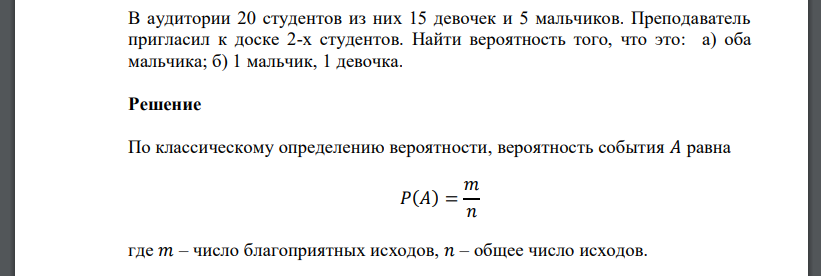 В аудитории 20 студентов из них 15 девочек и 5 мальчиков. Преподаватель пригласил к доске 2-х студентов. Найти вероятность того, что это: а) оба мальчика; б) 1 мальчик, 1 девочка.

Решение

По классическому определению вероятности, вероятность события $A$ равна

$P(A) = \frac{m}{n}$

где $m$ – число благоприятных исходов, $n$ – общее число исходов.